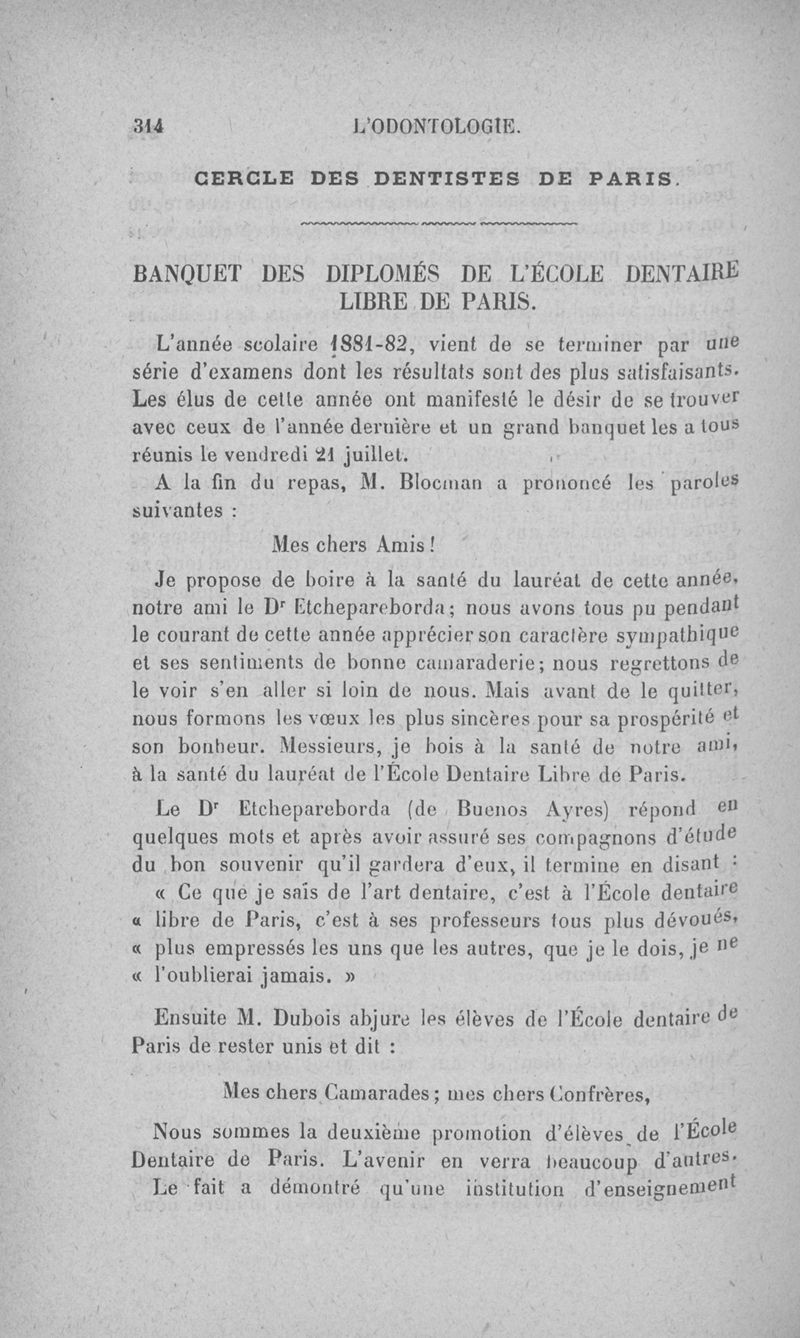 314 L'ODONTOLOGIE.

CERCLE DES DENTISTES DE PARIS.

BANQUET DES DIPLOMÉS DE L'ÉCOLE DENTAIRE LIBRE DE PARIS.

L'année scolaire 1881-82, vient de se terminer par une série d'examens dont les résultats sont des plus satisfaisants. Les élus de cette année ont manifesté le désir de se trouver avec ceux de l'année dernière et un grand banquet les a tous réunis le vendredi 21 juillet.

A la fin du repas, M. Blocman a prononcé les paroles suivantes :

Mes chers Amis !

Je propose de boire à la santé du lauréat de cette année, notre ami le Dr Etchepareborda ; nous avons tous pu pendant le courant de cette année apprécier son caractère sympathique et ses sentiments de bonne camaraderie ; nous regrettons de le voir s'en aller si loin de nous. Mais avant de le quitter, nous formons les vœux les plus sincères pour sa prospérité et son bonheur. Messieurs, je bois à la santé de notre ami, à la santé du lauréat de l'École Dentaire Libre de Paris.

Le Dr Etchepareborda (de Buenos Ayres) répond en quelques mots et après avoir assuré ses compagnons d'étude du bon souvenir qu'il gardera d'eux, il termine en disant : « Ce que je sais de l'art dentaire, c'est à l'École dentaire « libre de Paris, c'est à ses professeurs tous plus dévoués, « plus empressés les uns que les autres, que je le dois, je ne « l'oublierai jamais. »

Ensuite M. Dubois abjure les élèves de l'École dentaire de Paris de rester unis et dit :

Mes chers Camarades ; mes chers Confrères,

Nous sommes la deuxième promotion d'élèves de l'École Dentaire de Paris. L'avenir en verra beaucoup d'autres. Le fait a démontré qu'une institution d'enseignement